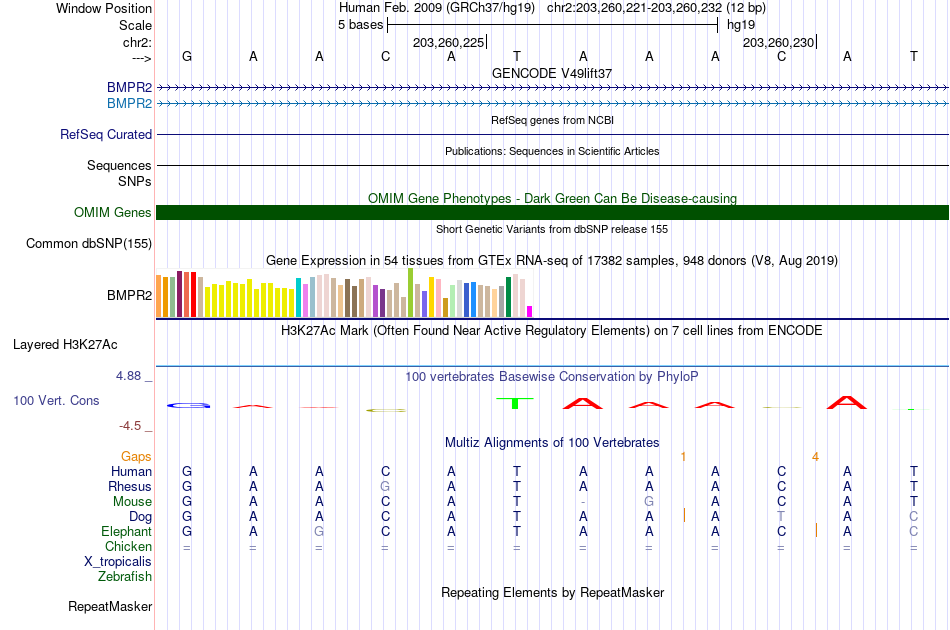 Window Position Human Feb. 2009 (GRCh37/hg19) chr2:203,260,221-203,260,232 (12 bp)
Scale 5 bases hg19
chr2: 203,260,225 203,260,230
---> G A A C A T A A A C A T
GENCODE V49lift37
BMPR2
BMPR2
RefSeq genes from NCBI
RefSeq Curated
Publications: Sequences in Scientific Articles
Sequences
SNPs
OMIM Gene Phenotypes - Dark Green Can Be Disease-causing
OMIM Genes
Short Genetic Variants from dbSNP release 155
Common dbSNP(155)
Gene Expression in 54 tissues from GTEx RNA-seq of 17382 samples, 948 donors (V8, Aug 2019)
BMPR2
H3K27Ac Mark (Often Found Near Active Regulatory Elements) on 7 cell lines from ENCODE
Layered H3K27Ac
4.88 _ 100 vertebrates Basewise Conservation by PhyloP
100 Vert. Cons
-4.5 _
Multiz Alignments of 100 Vertebrates
Gaps 1 4
Human G A A C A T A A A C A T
Rhesus G A A G A T A A A C A T
Mouse G A A C A T - G A C A T
Dog G A A C A T A A A T A C
Elephant G A G C A T A A A C A C
Chicken = = = = = = = = = = = =
X_tropicalis
Zebrafish
Repeating Elements by RepeatMasker
RepeatMasker